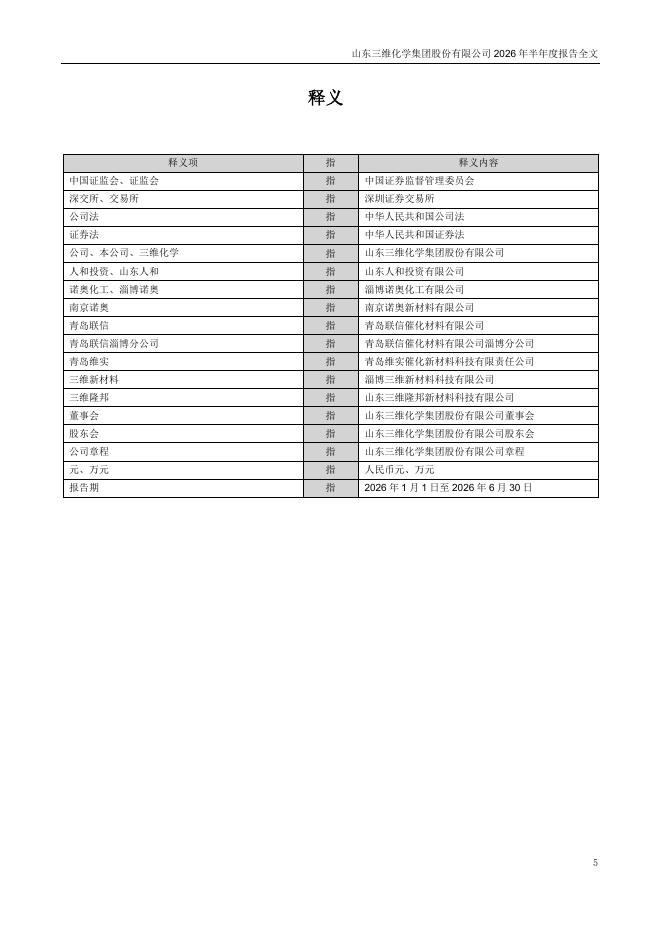 山东三维化学集团股份有限公司 2026 年半年度报告全文

释义

| 释义项 | 指 | 释义内容 |
|---|---|---|
| 中国证监会、证监会 | 指 | 中国证券监督管理委员会 |
| 深交所、交易所 | 指 | 深圳证券交易所 |
| 公司法 | 指 | 中华人民共和国公司法 |
| 证券法 | 指 | 中华人民共和国证券法 |
| 公司、本公司、三维化学 | 指 | 山东三维化学集团股份有限公司 |
| 人和投资、山东人和 | 指 | 山东人和投资有限公司 |
| 诺奥化工、淄博诺奥 | 指 | 淄博诺奥化工有限公司 |
| 南京诺奥 | 指 | 南京诺奥新材料有限公司 |
| 青岛联信 | 指 | 青岛联信催化材料有限公司 |
| 青岛联信淄博分公司 | 指 | 青岛联信催化材料有限公司淄博分公司 |
| 青岛维实 | 指 | 青岛维实催化新材料科技有限责任公司 |
| 三维新材料 | 指 | 淄博三维新材料科技有限公司 |
| 三维隆邦 | 指 | 山东三维隆邦新材料科技有限公司 |
| 董事会 | 指 | 山东三维化学集团股份有限公司董事会 |
| 股东会 | 指 | 山东三维化学集团股份有限公司股东会 |
| 公司章程 | 指 | 山东三维化学集团股份有限公司章程 |
| 元、万元 | 指 | 人民币元、万元 |
| 报告期 | 指 | 2026 年 1 月 1 日至 2026 年 6 月 30 日 |

5